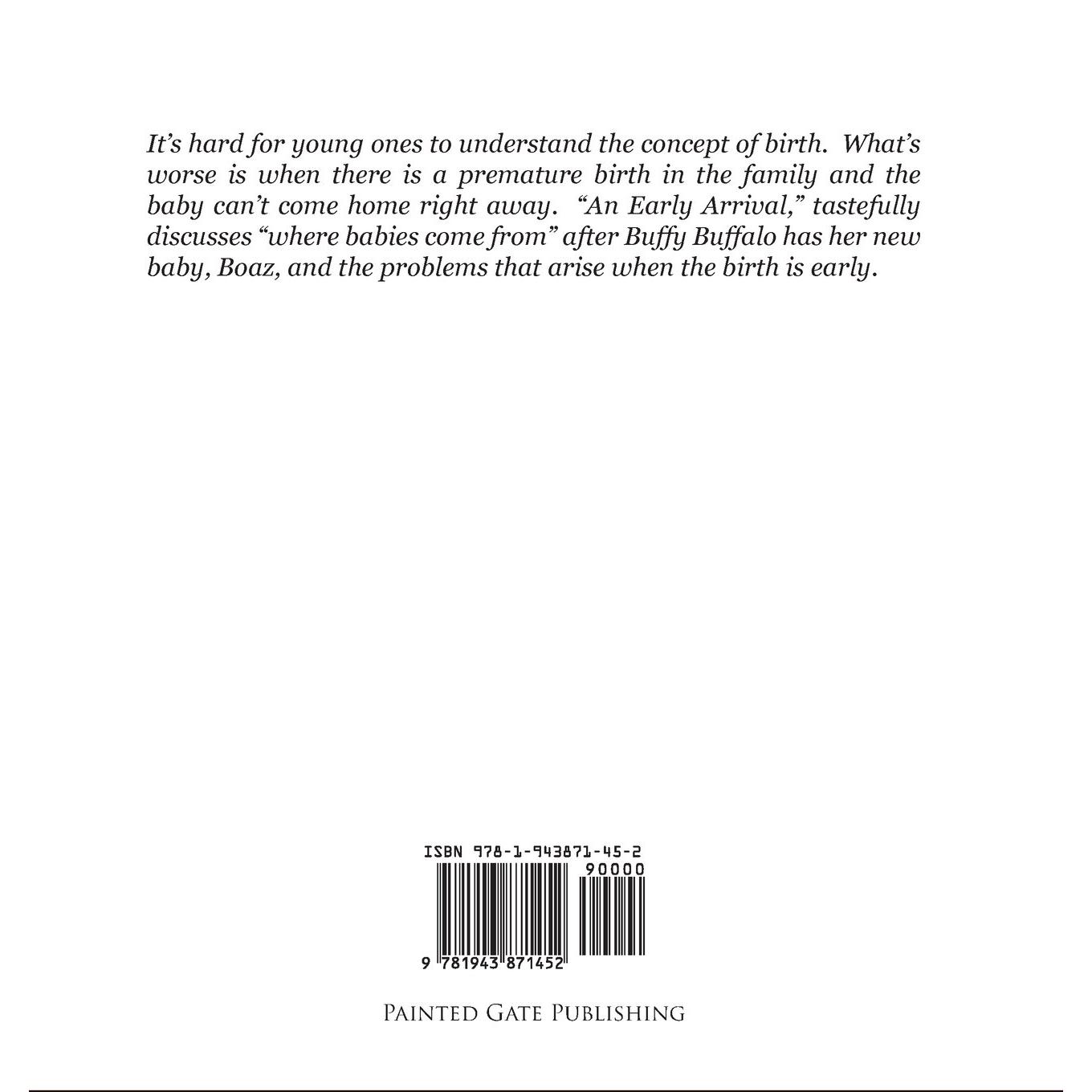 It's hard for young ones to understand the concept of birth. What's worse is when there is a premature birth in the family and the baby can't come home right away. "An Early Arrival," tastefully discusses "where babies come from" after Buffy Buffalo has her new baby, Boaz, and the problems that arise when the birth is early.

ISBN 978-1-943871-45-2
90000

9 781943 871452

PAINTED GATE PUBLISHING